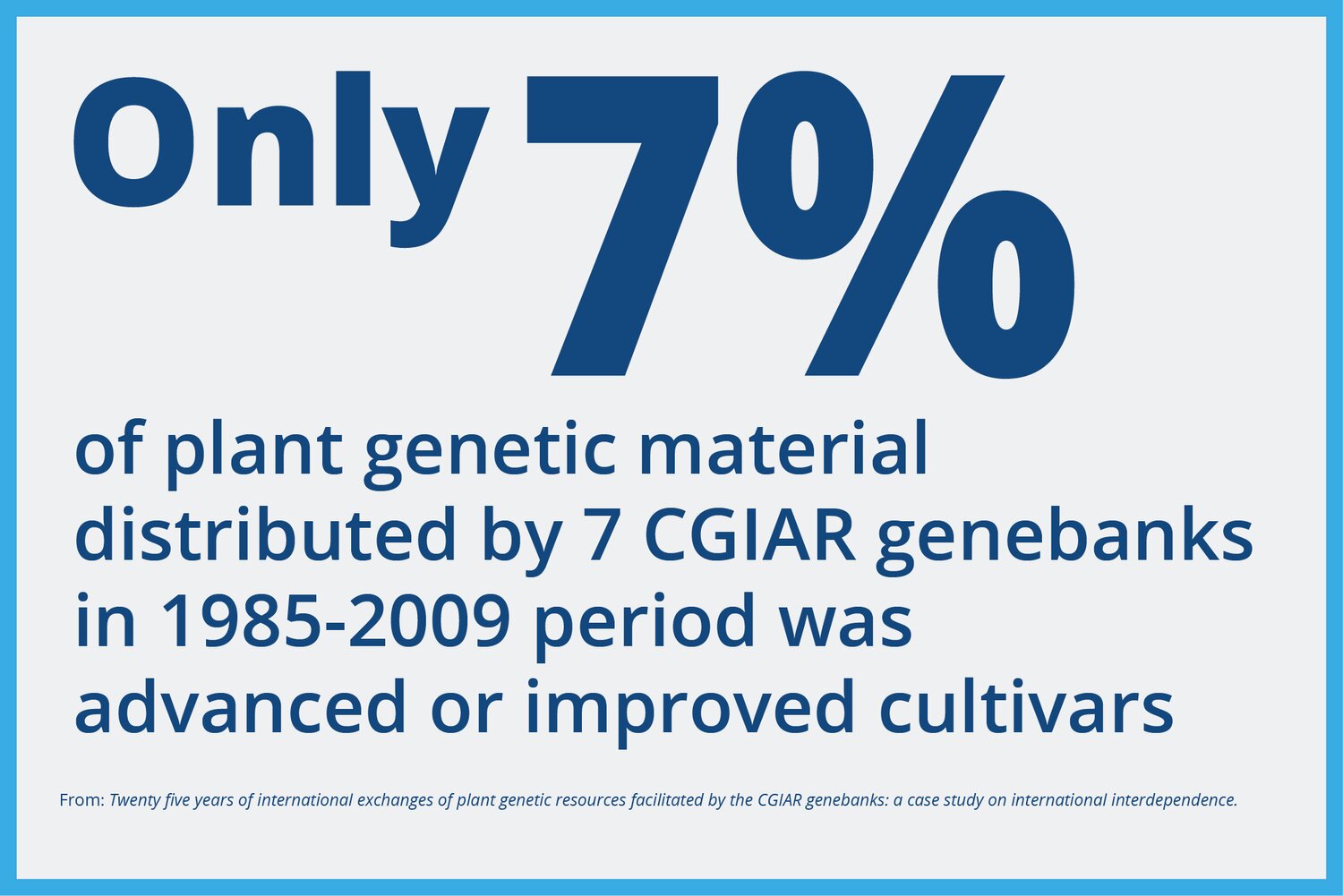 Only 7%

of plant genetic material distributed by 7 CGIAR genebanks in 1985-2009 period was advanced or improved cultivars

From: Twenty five years of international exchanges of plant genetic resources facilitated by the CGIAR genebanks: a case study on international interdependence.